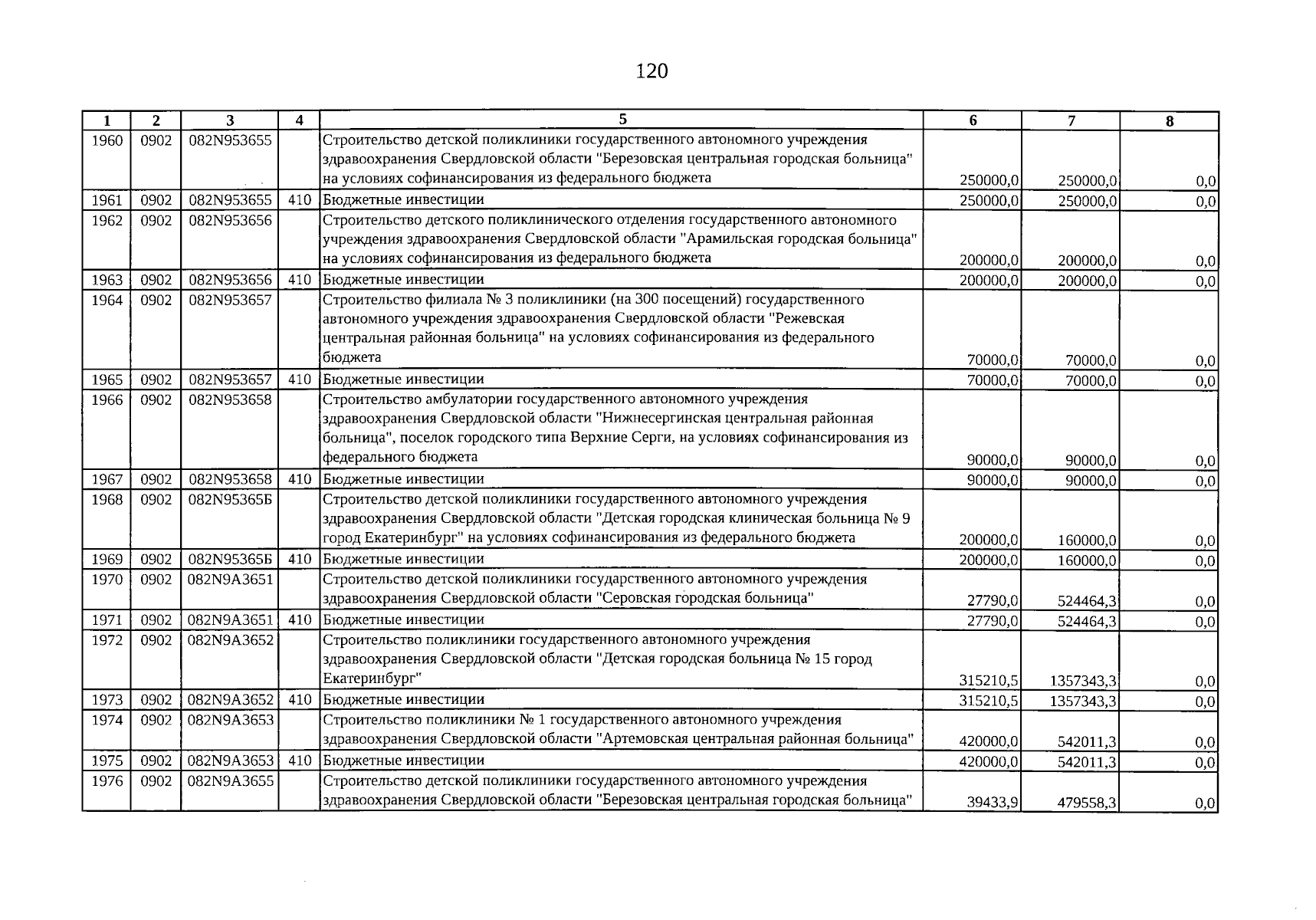 120

| 1 | 2 | 3 | 4 | 5 | 6 | 7 | 8 |
|---|---|---|---|---|---|---|---|
| 1960 | 0902 | 082N953655 | | Строительство детской поликлиники государственного автономного учреждения здравоохранения Свердловской области "Березовская центральная городская больница" на условиях софинансирования из федерального бюджета | 250000,0 | 250000,0 | 0,0 |
| 1961 | 0902 | 082N953655 | 410 | Бюджетные инвестиции | 250000,0 | 250000,0 | 0,0 |
| 1962 | 0902 | 082N953656 | | Строительство детского поликлинического отделения государственного автономного учреждения здравоохранения Свердловской области "Арамильская городская больница" на условиях софинансирования из федерального бюджета | 200000,0 | 200000,0 | 0,0 |
| 1963 | 0902 | 082N953656 | 410 | Бюджетные инвестиции | 200000,0 | 200000,0 | 0,0 |
| 1964 | 0902 | 082N953657 | | Строительство филиала № 3 поликлиники (на 300 посещений) государственного автономного учреждения здравоохранения Свердловской области "Режевская центральная районная больница" на условиях софинансирования из федерального бюджета | 70000,0 | 70000,0 | 0,0 |
| 1965 | 0902 | 082N953657 | 410 | Бюджетные инвестиции | 70000,0 | 70000,0 | 0,0 |
| 1966 | 0902 | 082N953658 | | Строительство амбулатории государственного автономного учреждения здравоохранения Свердловской области "Нижнесергинская центральная районная больница", поселок городского типа Верхние Серги, на условиях софинансирования из федерального бюджета | 90000,0 | 90000,0 | 0,0 |
| 1967 | 0902 | 082N953658 | 410 | Бюджетные инвестиции | 90000,0 | 90000,0 | 0,0 |
| 1968 | 0902 | 082N95365Б | | Строительство детской поликлиники государственного автономного учреждения здравоохранения Свердловской области "Детская городская клиническая больница № 9 город Екатеринбург" на условиях софинансирования из федерального бюджета | 200000,0 | 160000,0 | 0,0 |
| 1969 | 0902 | 082N95365Б | 410 | Бюджетные инвестиции | 200000,0 | 160000,0 | 0,0 |
| 1970 | 0902 | 082N9A3651 | | Строительство детской поликлиники государственного автономного учреждения здравоохранения Свердловской области "Серовская городская больница" | 27790,0 | 524464,3 | 0,0 |
| 1971 | 0902 | 082N9A3651 | 410 | Бюджетные инвестиции | 27790,0 | 524464,3 | 0,0 |
| 1972 | 0902 | 082N9A3652 | | Строительство поликлиники государственного автономного учреждения здравоохранения Свердловской области "Детская городская больница № 15 город Екатеринбург" | 315210,5 | 1357343,3 | 0,0 |
| 1973 | 0902 | 082N9A3652 | 410 | Бюджетные инвестиции | 315210,5 | 1357343,3 | 0,0 |
| 1974 | 0902 | 082N9A3653 | | Строительство поликлиники № 1 государственного автономного учреждения здравоохранения Свердловской области "Артемовская центральная районная больница" | 420000,0 | 542011,3 | 0,0 |
| 1975 | 0902 | 082N9A3653 | 410 | Бюджетные инвестиции | 420000,0 | 542011,3 | 0,0 |
| 1976 | 0902 | 082N9A3655 | | Строительство детской поликлиники государственного автономного учреждения здравоохранения Свердловской области "Березовская центральная городская больница" | 39433,9 | 479558,3 | 0,0 |